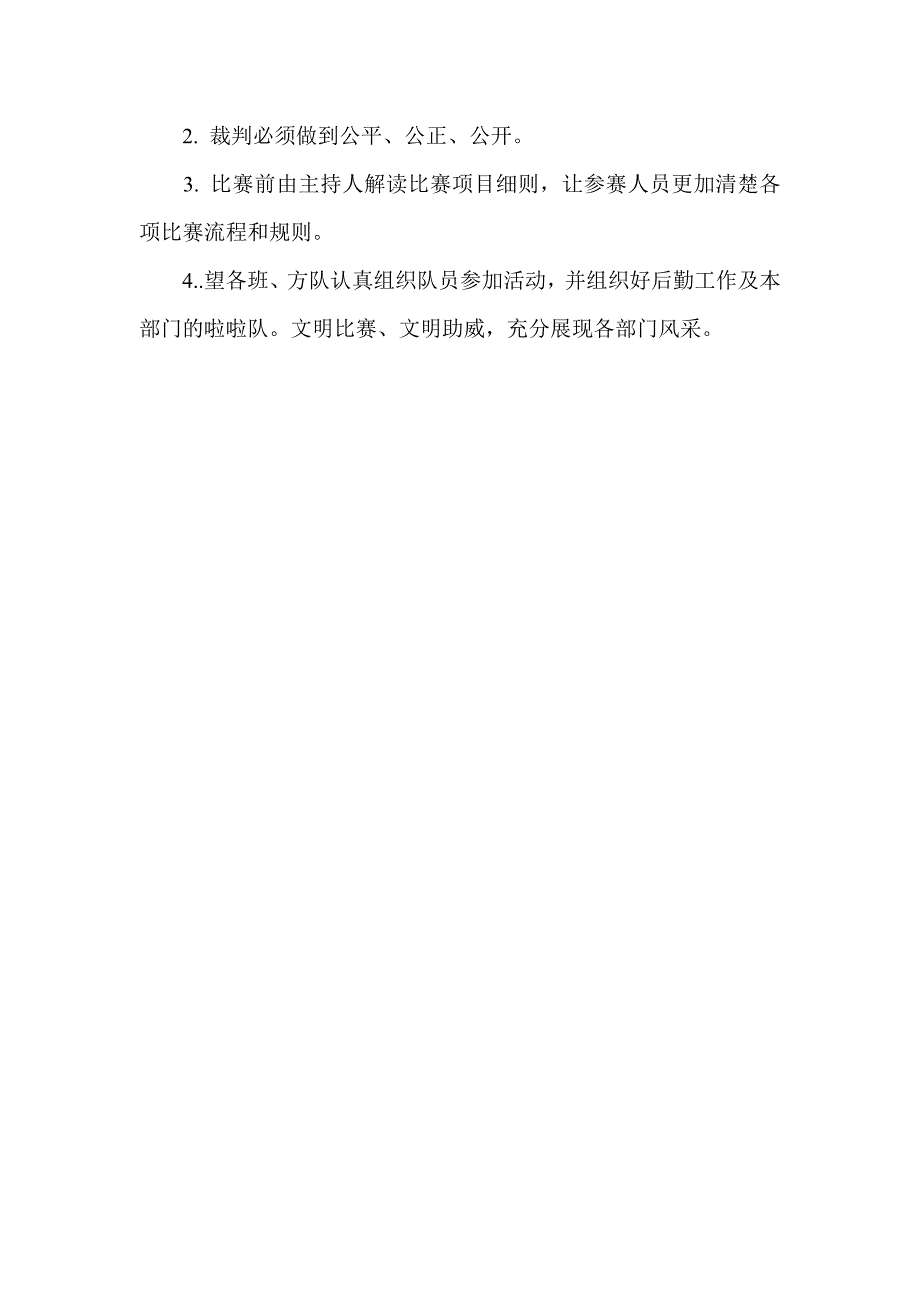 2. 裁判必须做到公平、公正、公开。

3. 比赛前由主持人解读比赛项目细则，让参赛人员更加清楚各项比赛流程和规则。

4..望各班、方队认真组织队员参加活动，并组织好后勤工作及本部门的啦啦队。文明比赛、文明助威，充分展现各部门风采。